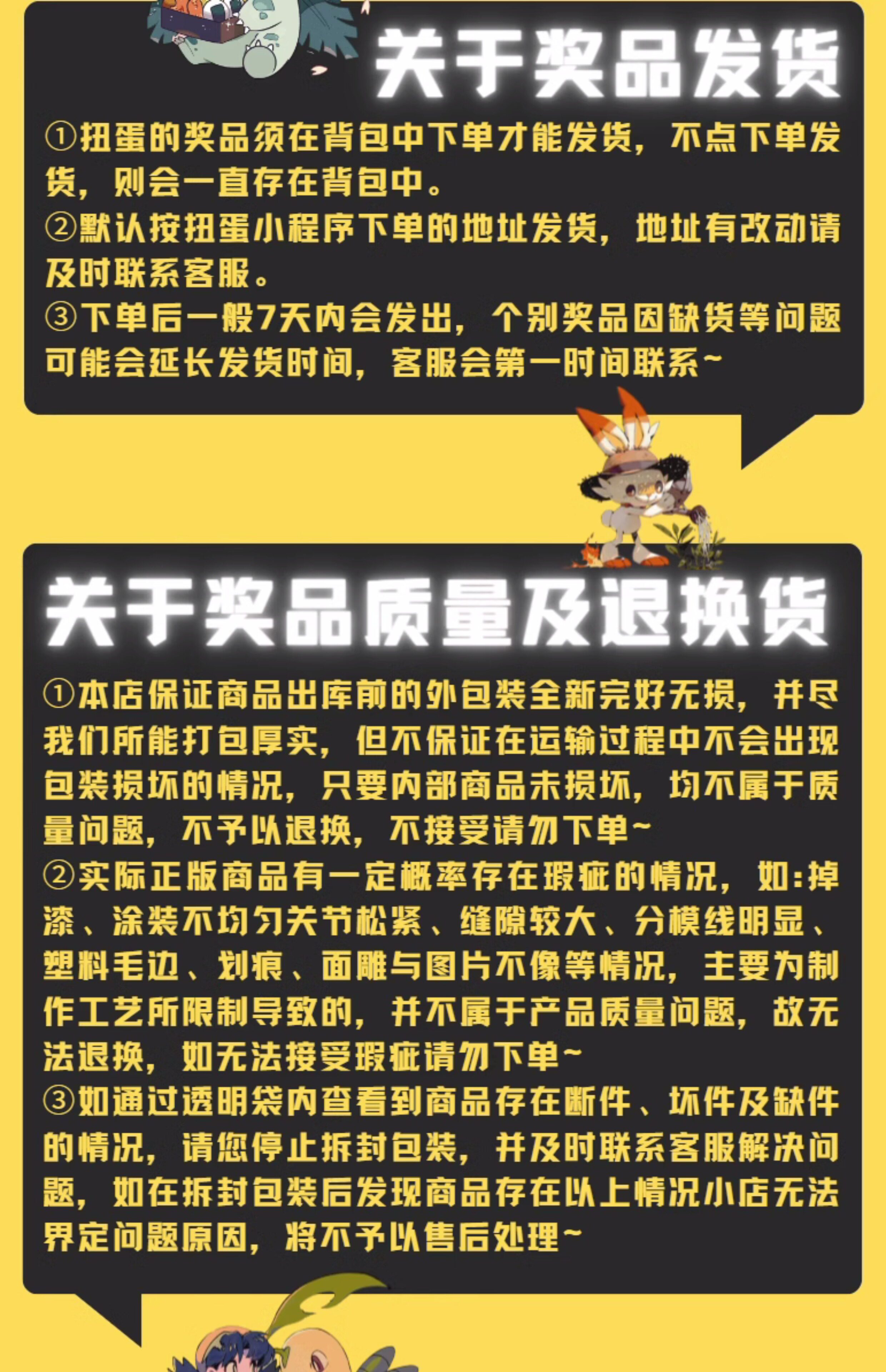 关于奖品发货

①扭蛋的奖品须在背包中下单才能发货，不点下单发货，则会一直存在背包中。
②默认按扭蛋小程序下单的地址发货，地址有改动请及时联系客服。
③下单后一般7天内会发出，个别奖品因缺货等问题可能会延长发货时间，客服会第一时间联系~

关于奖品质量及退换货

①本店保证商品出库前的外包装全新完好无损，并尽我们所能打包厚实，但不保证在运输过程中不会出现包装损坏的情况，只要内部商品未损坏，均不属于质量问题，不予以退换，不接受请勿下单~
②实际正版商品有一定概率存在瑕疵的情况，如:掉漆、涂装不均匀关节松紧、缝隙较大、分模线明显、塑料毛边、划痕、面雕与图片不像等情况，主要为制作工艺所限制导致的，并不属于产品质量问题，故无法退换，如无法接受瑕疵请勿下单~
③如通过透明袋内查看到商品存在断件、坏件及缺件的情况，请您停止拆封包装，并及时联系客服解决问题，如在拆封包装后发现商品存在以上情况小店无法界定问题原因，将不予以售后处理~